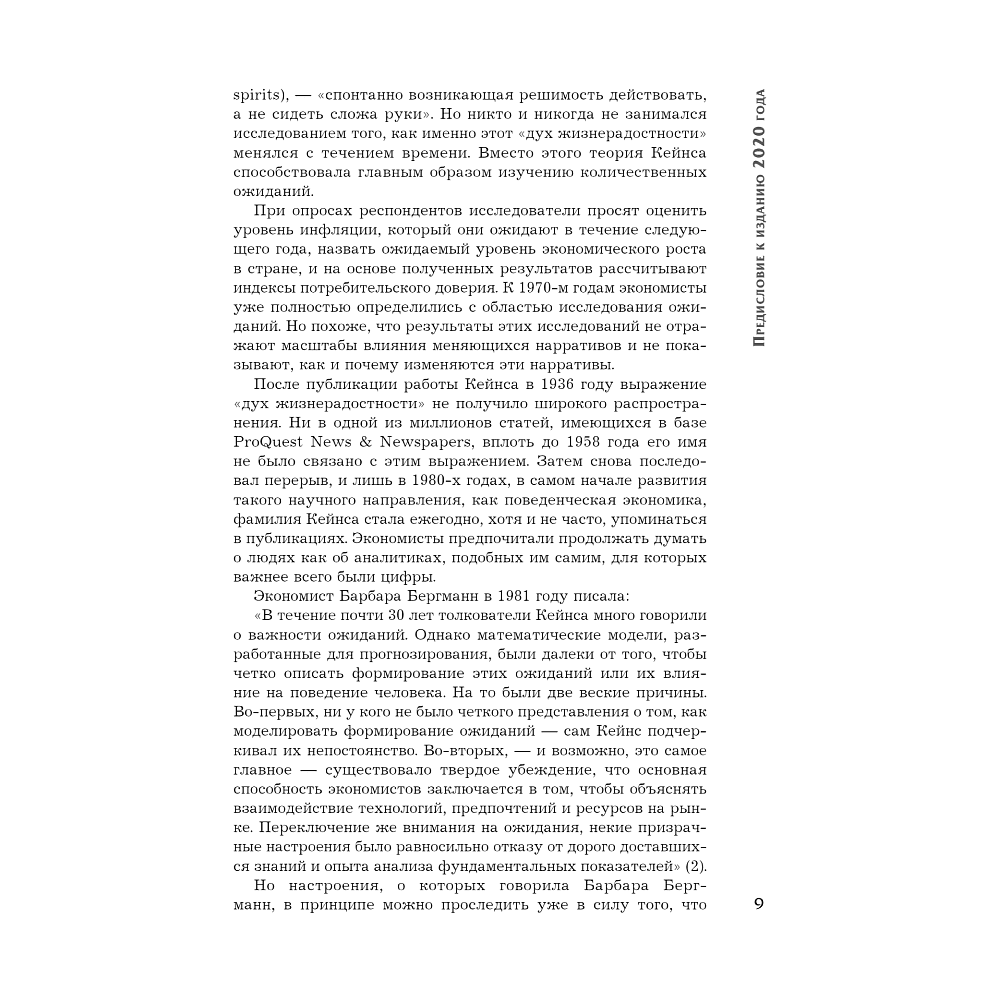 spirits), — «спонтанно возникающая решимость действовать, а не сидеть сложа руки». Но никто и никогда не занимался исследованием того, как именно этот «дух жизнерадостности» менялся с течением времени. Вместо этого теория Кейнса способствовала главным образом изучению количественных ожиданий.

При опросах респондентов исследователи просят оценить уровень инфляции, который они ожидают в течение следующего года, назвать ожидаемый уровень экономического роста в стране, и на основе полученных результатов рассчитывают индексы потребительского доверия. К 1970-м годам экономисты уже полностью определились с областью исследования ожиданий. Но похоже, что результаты этих исследований не отражают масштабы влияния меняющихся нарративов и не показывают, как и почему изменяются эти нарративы.

После публикации работы Кейнса в 1936 году выражение «дух жизнерадостности» не получило широкого распространения. Ни в одной из миллионов статей, имеющихся в базе ProQuest News & Newspapers, вплоть до 1958 года его имя не было связано с этим выражением. Затем снова последовал перерыв, и лишь в 1980-х годах, в самом начале развития такого научного направления, как поведенческая экономика, фамилия Кейнса стала ежегодно, хотя и не часто, упоминаться в публикациях. Экономисты предпочитали продолжать думать о людях как об аналитиках, подобных им самим, для которых важнее всего были цифры.

Экономист Барбара Бергманн в 1981 году писала:

«В течение почти 30 лет толкователи Кейнса много говорили о важности ожиданий. Однако математические модели, разработанные для прогнозирования, были далеки от того, чтобы четко описать формирование этих ожиданий или их влияние на поведение человека. На то были две веские причины. Во-первых, ни у кого не было четкого представления о том, как моделировать формирование ожиданий — сам Кейнс подчеркивал их непостоянство. Во-вторых, — и возможно, это самое главное — существовало твердое убеждение, что основная способность экономистов заключается в том, чтобы объяснять взаимодействие технологий, предпочтений и ресурсов на рынке. Переключение же внимания на ожидания, некие призрачные настроения было равносильно отказу от дорого доставшихся знаний и опыта анализа фундаментальных показателей» (2).

Но настроения, о которых говорила Барбара Бергманн, в принципе можно проследить уже в силу того, что

Предисловие к изданию 2020 года

9